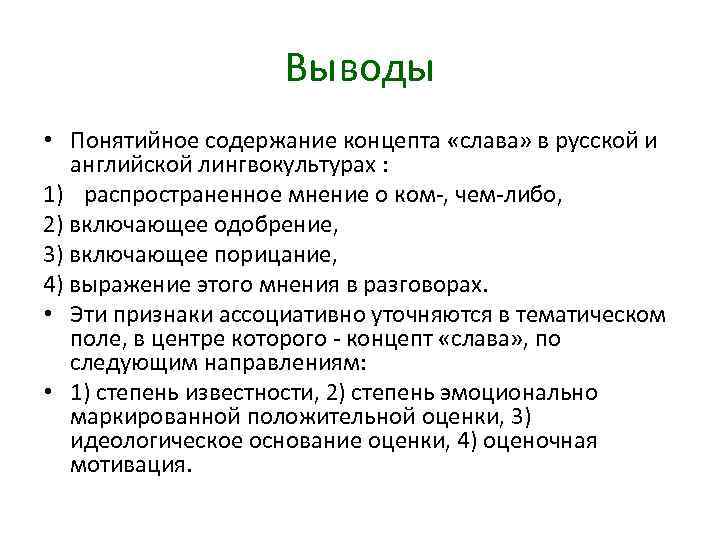 Выводы

• Понятийное содержание концепта «слава» в русской и английской лингвокультурах :

1) распространенное мнение о ком-, чем-либо,

2) включающее одобрение,

3) включающее порицание,

4) выражение этого мнения в разговорах.

• Эти признаки ассоциативно уточняются в тематическом поле, в центре которого - концепт «слава», по следующим направлениям:

• 1) степень известности, 2) степень эмоционально маркированной положительной оценки, 3) идеологическое основание оценки, 4) оценочная мотивация.